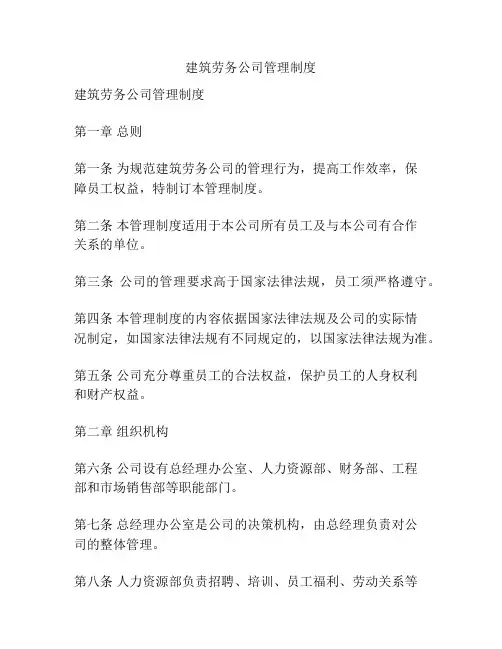 建筑劳务公司管理制度

建筑劳务公司管理制度

第一章 总则

第一条 为规范建筑劳务公司的管理行为，提高工作效率，保障员工权益，特制订本管理制度。

第二条 本管理制度适用于本公司所有员工及与本公司有合作关系的单位。

第三条 公司的管理要求高于国家法律法规，员工须严格遵守。

第四条 本管理制度的内容依据国家法律法规及公司的实际情况制定，如国家法律法规有不同规定的，以国家法律法规为准。

第五条 公司充分尊重员工的合法权益，保护员工的人身权利和财产权益。

第二章 组织机构

第六条 公司设有总经理办公室、人力资源部、财务部、工程部和市场销售部等职能部门。

第七条 总经理办公室是公司的决策机构，由总经理负责对公司的整体管理。

第八条 人力资源部负责招聘、培训、员工福利、劳动关系等